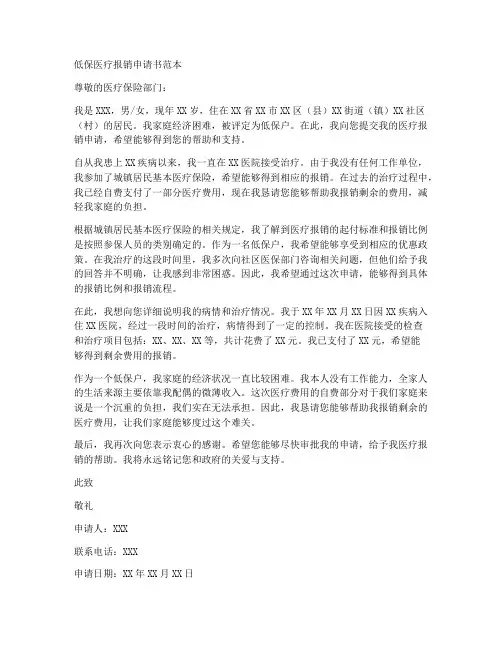 低保医疗报销申请书范本

尊敬的医疗保险部门：

我是XXX，男/女，现年XX岁，住在XX省XX市XX区（县）XX街道（镇）XX社区（村）的居民。我家庭经济困难，被评定为低保户。在此，我向您提交我的医疗报销申请，希望能够得到您的帮助和支持。

自从我患上XX疾病以来，我一直在XX医院接受治疗。由于我没有任何工作单位，我参加了城镇居民基本医疗保险，希望能够得到相应的报销。在过去的治疗过程中，我已经自费支付了一部分医疗费用，现在我恳请您能够帮助我报销剩余的费用，减轻我家庭的负担。

根据城镇居民基本医疗保险的相关规定，我了解到医疗报销的起付标准和报销比例是按照参保人员的类别确定的。作为一名低保户，我希望能够享受到相应的优惠政策。在我治疗的这段时间里，我多次向社区医保部门咨询相关问题，但他们给予我的回答并不明确，让我感到非常困惑。因此，我希望通过这次申请，能够得到具体的报销比例和报销流程。

在此，我想向您详细说明我的病情和治疗情况。我于XX年XX月XX日因XX疾病入住XX医院，经过一段时间的治疗，病情得到了一定的控制。我在医院接受的检查和治疗项目包括：XX、XX、XX等，共计花费了XX元。我已支付了XX元，希望能够得到剩余费用的报销。

作为一个低保户，我家庭的经济状况一直比较困难。我本人没有工作能力，全家人的生活来源主要依靠我配偶的微薄收入。这次医疗费用的自费部分对于我们家庭来说是一个沉重的负担，我们实在无法承担。因此，我恳请您能够帮助我报销剩余的医疗费用，让我们家庭能够度过这个难关。

最后，我再次向您表示衷心的感谢。希望您能够尽快审批我的申请，给予我医疗报销的帮助。我将永远铭记您和政府的关爱与支持。

此致

敬礼

申请人：XXX

联系电话：XXX

申请日期：XX年XX月XX日